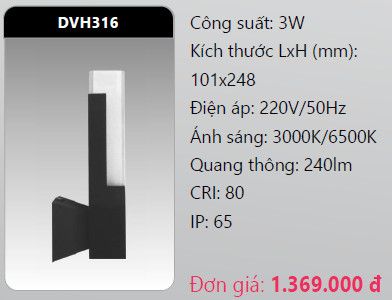 DVH316

Công suất: 3W

Kích thước LxH (mm): 101x248

Điện áp: 220V/50Hz

Ánh sáng: 3000K/6500K

Quang thông: 240lm

CRI: 80

IP: 65

Đơn giá: 1.369.000 đ